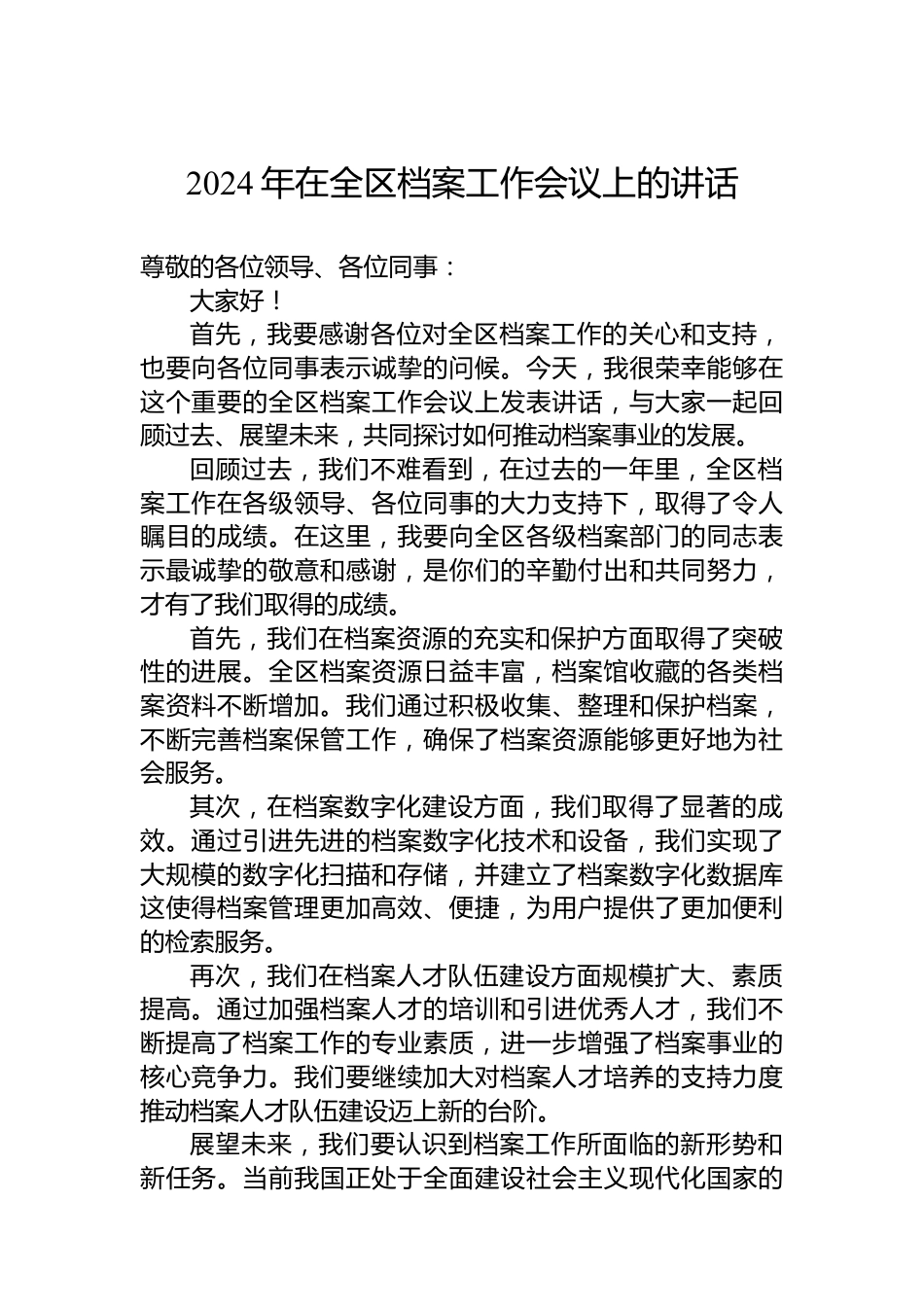 2024 年在全区档案工作会议上的讲话

尊敬的各位领导、各位同事：

大家好！

首先，我要感谢各位对全区档案工作的关心和支持，也要向各位同事表示诚挚的问候。今天，我很荣幸能够在这个重要的全区档案工作会议上发表讲话，与大家一起回顾过去、展望未来，共同探讨如何推动档案事业的发展。

回顾过去，我们不难看到，在过去的一年里，全区档案工作在各级领导、各位同事的大力支持下，取得了令人瞩目的成绩。在这里，我要向全区各级档案部门的同志表示最诚挚的敬意和感谢，是你们的辛勤付出和共同努力，才有了我们取得的成绩。

首先，我们在档案资源的充实和保护方面取得了突破性的进展。全区档案资源日益丰富，档案馆收藏的各类档案资料不断增加。我们通过积极收集、整理和保护档案，不断完善档案保管工作，确保了档案资源能够更好地为社会服务。

其次，在档案数字化建设方面，我们取得了显著的成效。通过引进先进的档案数字化技术和设备，我们实现了大规模的数字化扫描和存储，并建立了档案数字化数据库这使得档案管理更加高效、便捷，为用户提供了更加便利的检索服务。

再次，我们在档案人才队伍建设方面规模扩大、素质提高。通过加强档案人才的培训和引进优秀人才，我们不断提高了档案工作的专业素质，进一步增强了档案事业的核心竞争力。我们要继续加大对档案人才培养的支持力度推动档案人才队伍建设迈上新的台阶。

展望未来，我们要认识到档案工作所面临的新形势和新任务。当前我国正处于全面建设社会主义现代化国家的